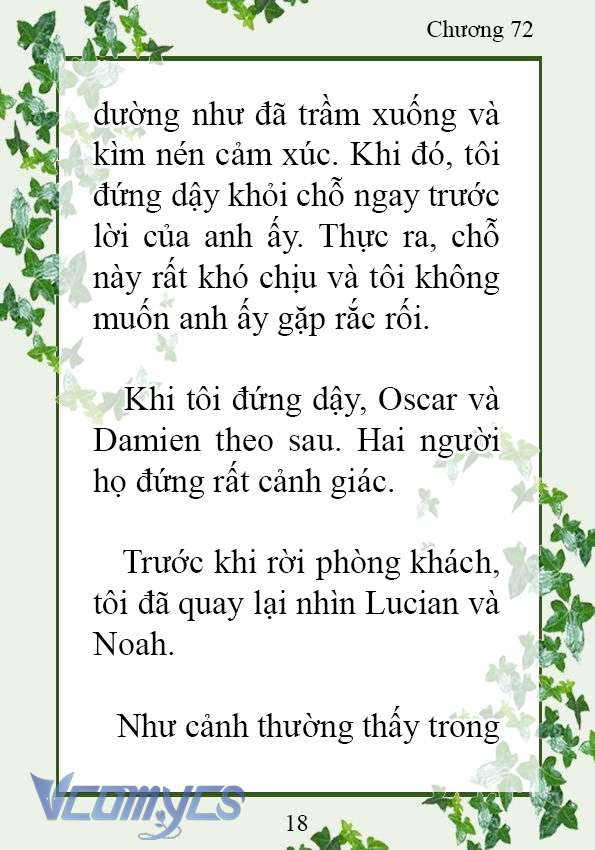 Chương 72

dường như đã trầm xuống và kìm nén cảm xúc. Khi đó, tôi đứng dậy khỏi chỗ ngay trước lời của anh ấy. Thực ra, chỗ này rất khó chịu và tôi không muốn anh ấy gặp rắc rối.

Khi tôi đứng dậy, Oscar và Damien theo sau. Hai người họ đứng rất cảnh giác.

Trước khi rời phòng khách, tôi đã quay lại nhìn Lucian và Noah.

Như cảnh thường thấy trong

Vcomycs

18